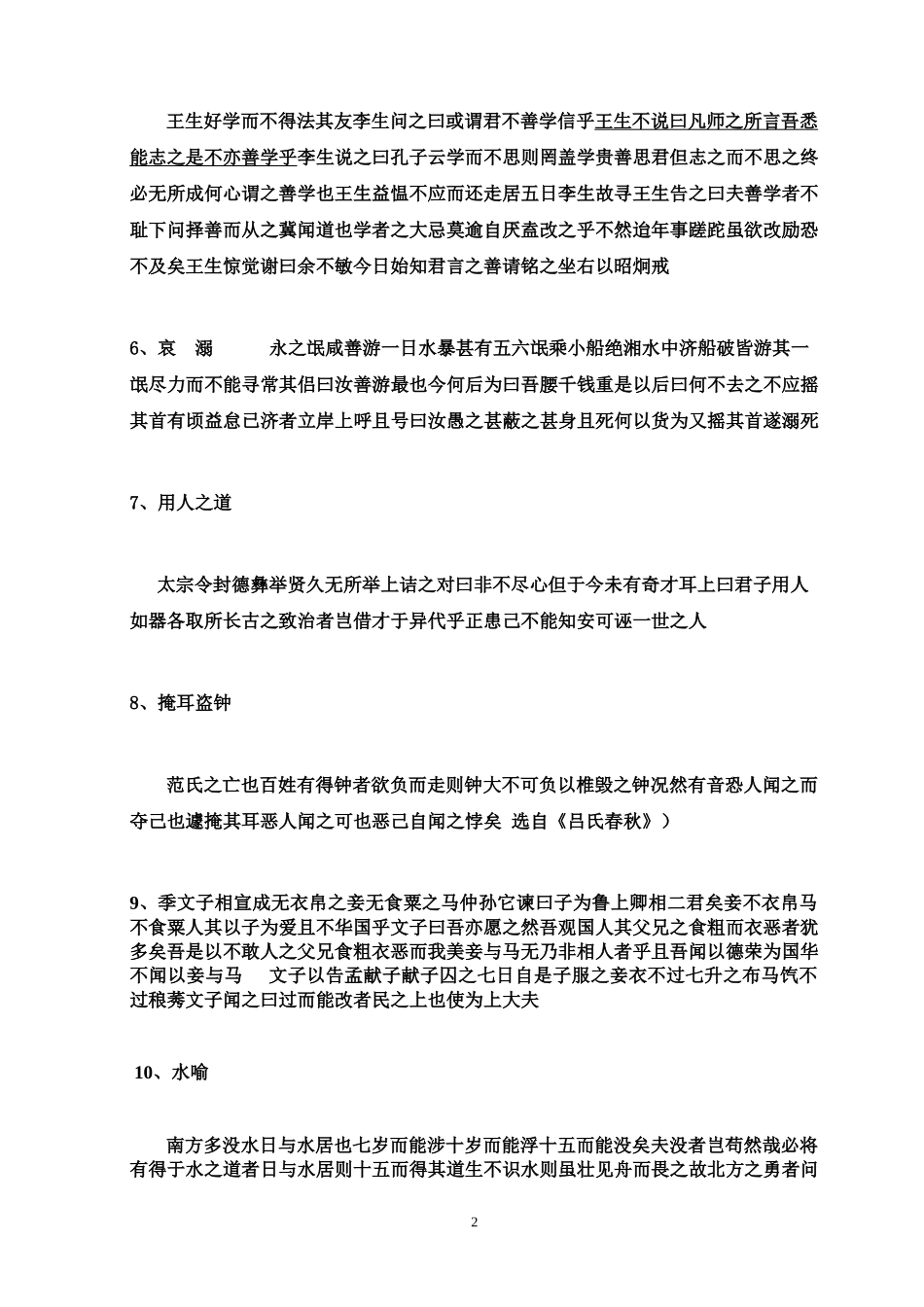 王生好学而不得法其友李生问之曰或谓君不善学信乎王生不说曰凡师之所言吾悉能志之是不亦善学乎李生说之曰孔子云学而不思则罔盖学贵善思君但志之而不思之终必无所成何心谓之善学也王生益愠不应而还走居五日李生故寻王生告之曰夫善学者不耻下问择善而从之冀闻道也学者之大忌莫逾自厌盍改之乎不然迨年事蹉跎虽欲改励恐不及矣王生惊觉谢曰余不敏今日始知君言之善请铭之坐右以昭炯戒

6、哀　溺　　永之氓咸善游一日水暴甚有五六氓乘小船绝湘水中济船破皆游其一氓尽力而不能寻常其侣曰汝善游最也今何后为曰吾腰千钱重是以后曰何不去之不应摇其首有顷益怠已济者立岸上呼且号曰汝愚之甚蔽之甚身且死何以货为又摇其首遂溺死

7、用人之道

太宗令封德彝举贤久无所举上诘之对曰非不尽心但于今未有奇才耳上曰君子用人如器各取所长古之致治者岂借才于异代乎正患己不能知安可诬一世之人

8、掩耳盗钟

范氏之亡也百姓有得钟者欲负而走则钟大不可负以椎毁之钟况然有音恐人闻之而夺己也遽掩其耳恶人闻之可也恶己自闻之悖矣 选自《吕氏春秋》）

9、季文子相宣成无衣帛之妾无食粟之马仲孙它谏曰子为鲁上卿相二君矣妾不衣帛马不食粟人其以子为爱且不华国乎文子曰吾亦愿之然吾观国人其父兄之食粗而衣恶者犹多矣吾是以不敢人之父兄食粗衣恶而我美妾与马无乃非相人者乎且吾闻以德荣为国华不闻以妾与马　文子以告孟献子献子囚之七日自是子服之妾衣不过七升之布马饩不过稂莠文子闻之曰过而能改者民之上也使为上大夫

10、水喻

南方多没水日与水居也七岁而能涉十岁而能浮十五而能没矣夫没者岂苟然哉必将有得于水之道者日与水居则十五而得其道生不识水则虽壮见舟而畏之故北方之勇者问

2